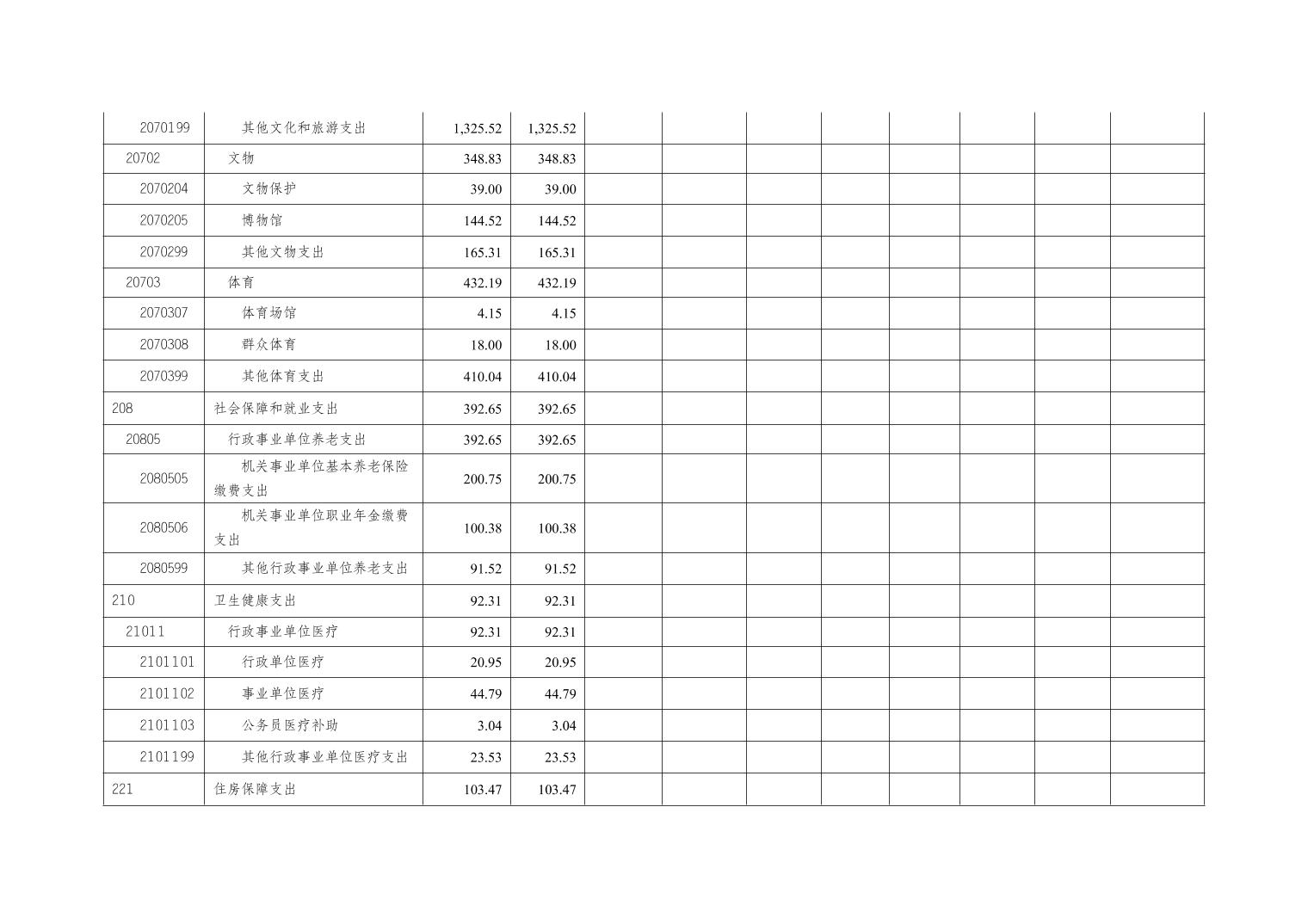 | 2070199 | 其他文化和旅游支出 | 1,325.52 | 1,325.52 | | | | | | | | |
|---|---|---|---|---|---|---|---|---|---|---|---|
| 20702 | 文物 | 348.83 | 348.83 | | | | | | | | |
| 2070204 | 文物保护 | 39.00 | 39.00 | | | | | | | | |
| 2070205 | 博物馆 | 144.52 | 144.52 | | | | | | | | |
| 2070299 | 其他文物支出 | 165.31 | 165.31 | | | | | | | | |
| 20703 | 体育 | 432.19 | 432.19 | | | | | | | | |
| 2070307 | 体育场馆 | 4.15 | 4.15 | | | | | | | | |
| 2070308 | 群众体育 | 18.00 | 18.00 | | | | | | | | |
| 2070399 | 其他体育支出 | 410.04 | 410.04 | | | | | | | | |
| 208 | 社会保障和就业支出 | 392.65 | 392.65 | | | | | | | | |
| 20805 | 行政事业单位养老支出 | 392.65 | 392.65 | | | | | | | | |
| 2080505 | 机关事业单位基本养老保险缴费支出 | 200.75 | 200.75 | | | | | | | | |
| 2080506 | 机关事业单位职业年金缴费支出 | 100.38 | 100.38 | | | | | | | | |
| 2080599 | 其他行政事业单位养老支出 | 91.52 | 91.52 | | | | | | | | |
| 210 | 卫生健康支出 | 92.31 | 92.31 | | | | | | | | |
| 21011 | 行政事业单位医疗 | 92.31 | 92.31 | | | | | | | | |
| 2101101 | 行政单位医疗 | 20.95 | 20.95 | | | | | | | | |
| 2101102 | 事业单位医疗 | 44.79 | 44.79 | | | | | | | | |
| 2101103 | 公务员医疗补助 | 3.04 | 3.04 | | | | | | | | |
| 2101199 | 其他行政事业单位医疗支出 | 23.53 | 23.53 | | | | | | | | |
| 221 | 住房保障支出 | 103.47 | 103.47 | | | | | | | | |